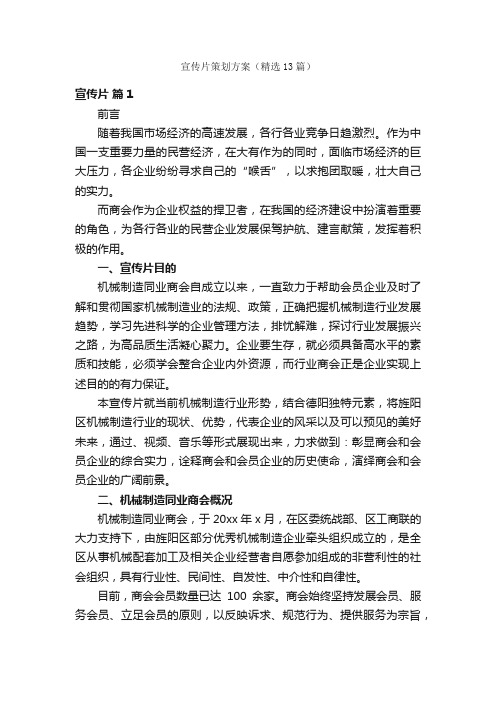 宣传片策划方案（精选13篇）

宣传片 篇1

前言

随着我国市场经济的高速发展，各行各业竞争日趋激烈。作为中国一支重要力量的民营经济，在大有作为的同时，面临市场经济的巨大压力，各企业纷纷寻求自己的“喉舌”，以求抱团取暖，壮大自己的实力。

而商会作为企业权益的捍卫者，在我国的经济建设中扮演着重要的角色，为各行各业的民营企业发展保驾护航、建言献策，发挥着积极的作用。

一、宣传片目的

机械制造同业商会自成立以来，一直致力于帮助会员企业及时了解和贯彻国家机械制造业的法规、政策，正确把握机械制造行业发展趋势，学习先进科学的企业管理方法，排忧解难，探讨行业发展振兴之路，为高品质生活凝心聚力。企业要生存，就必须具备高水平的素质和技能，必须学会整合企业内外资源，而行业商会正是企业实现上述目的的有力保证。

本宣传片就当前机械制造行业形势，结合德阳独特元素，将旌阳区机械制造行业的现状、优势，代表企业的风采以及可以预见的美好未来，通过、视频、音乐等形式展现出来，力求做到：彰显商会和会员企业的综合实力，诠释商会和会员企业的历史使命，演绎商会和会员企业的广阔前景。

二、机械制造同业商会概况

机械制造同业商会，于20xx年x月，在区委统战部、区工商联的大力支持下，由旌阳区部分优秀机械制造企业牵头组织成立的，是全区从事机械配套加工及相关企业经营者自愿参加组成的非营利性的社会组织，具有行业性、民间性、自发性、中介性和自律性。

目前，商会会员数量已达 100 余家。商会始终坚持发展会员、服务会员、立足会员的原则，以反映诉求、规范行为、提供服务为宗旨，